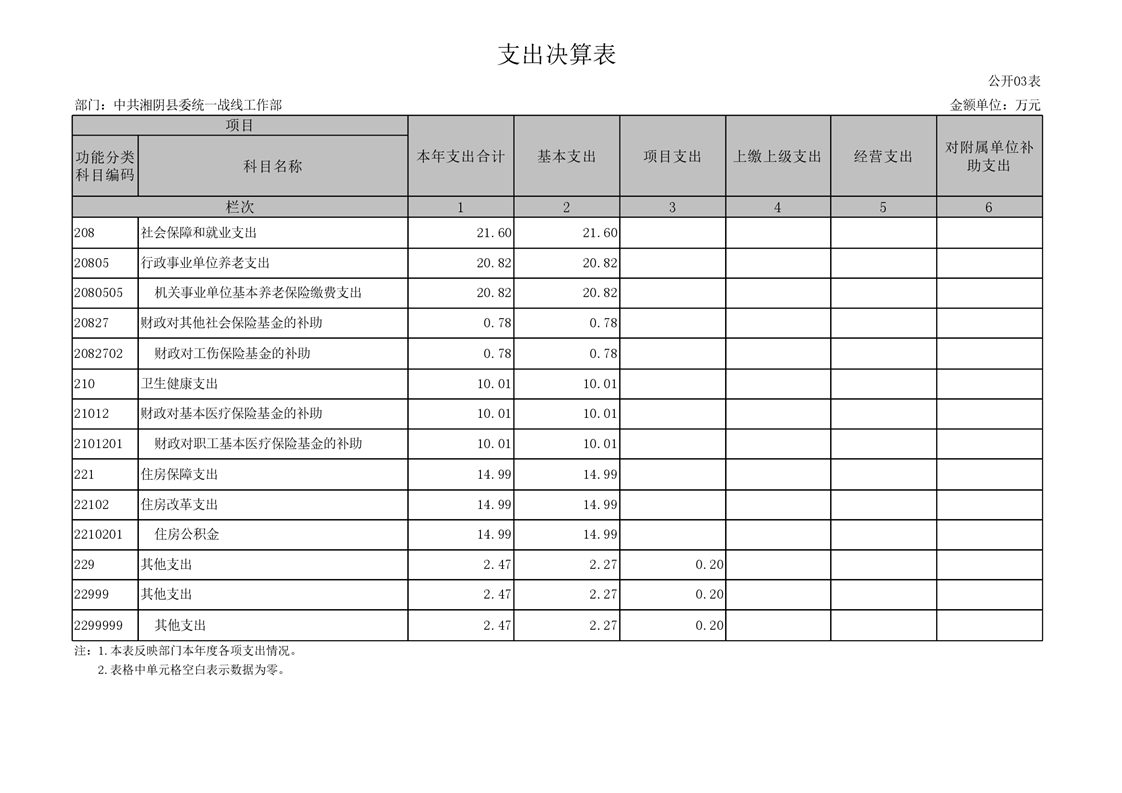 支出决算表

公开03表

部门：中共湘阴县委统一战线工作部

金额单位：万元

| 项目 | | 本年支出合计 | 基本支出 | 项目支出 | 上缴上级支出 | 经营支出 | 对附属单位补助支出 |
|---|---|---|---|---|---|---|---|
| 功能分类科目编码 | 科目名称 | | | | | | |
| 栏次 | | 1 | 2 | 3 | 4 | 5 | 6 |
| 208 | 社会保障和就业支出 | 21.60 | 21.60 | | | | |
| 20805 | 行政事业单位养老支出 | 20.82 | 20.82 | | | | |
| 2080505 | 机关事业单位基本养老保险缴费支出 | 20.82 | 20.82 | | | | |
| 20827 | 财政对其他社会保险基金的补助 | 0.78 | 0.78 | | | | |
| 2082702 | 财政对工伤保险基金的补助 | 0.78 | 0.78 | | | | |
| 210 | 卫生健康支出 | 10.01 | 10.01 | | | | |
| 21012 | 财政对基本医疗保险基金的补助 | 10.01 | 10.01 | | | | |
| 2101201 | 财政对职工基本医疗保险基金的补助 | 10.01 | 10.01 | | | | |
| 221 | 住房保障支出 | 14.99 | 14.99 | | | | |
| 22102 | 住房改革支出 | 14.99 | 14.99 | | | | |
| 2210201 | 住房公积金 | 14.99 | 14.99 | | | | |
| 229 | 其他支出 | 2.47 | 2.27 | 0.20 | | | |
| 22999 | 其他支出 | 2.47 | 2.27 | 0.20 | | | |
| 2299999 | 其他支出 | 2.47 | 2.27 | 0.20 | | | |

注：1.本表反映部门本年度各项支出情况。
2.表格中单元格空白表示数据为零。